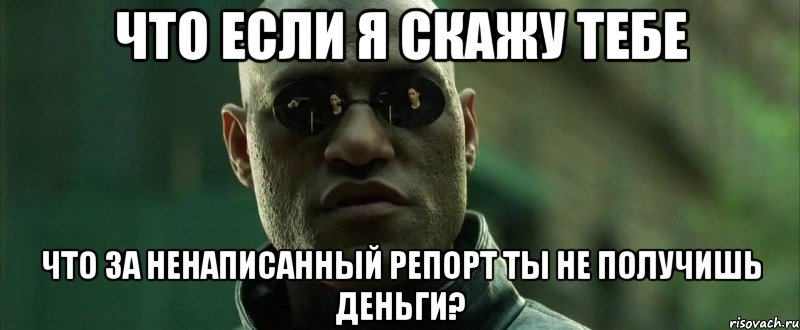 ЧТО ЕСЛИ Я СКАЖУ ТЕБЕ

ЧТО ЗА НЕНАПИСАННЫЙ РЕПОРТ ТЫ НЕ ПОЛУЧИШЬ ДЕНЬГИ?

risovach.ru